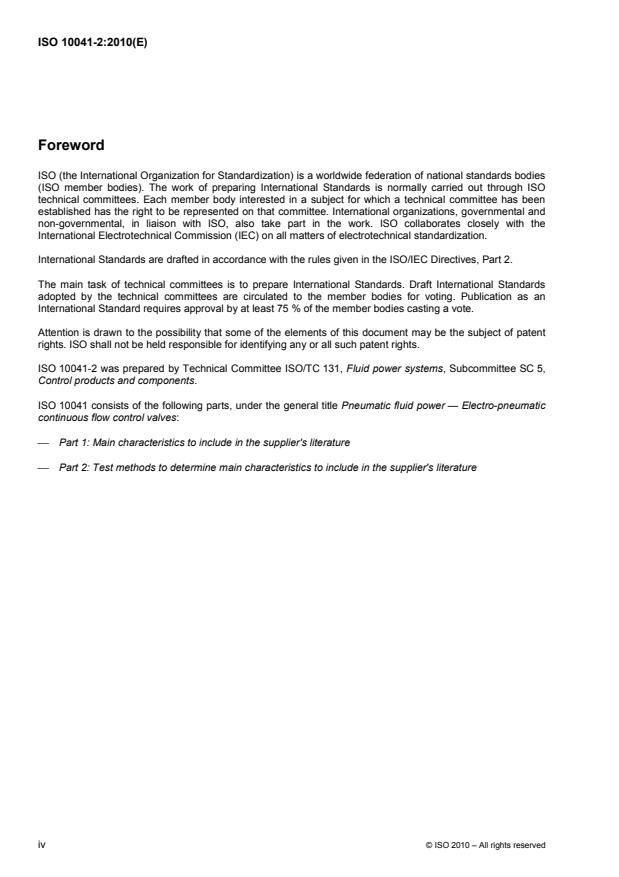 ISO 10041-2:2010(E)

Foreword

ISO (the International Organization for Standardization) is a worldwide federation of national standards bodies (ISO member bodies). The work of preparing International Standards is normally carried out through ISO technical committees. Each member body interested in a subject for which a technical committee has been established has the right to be represented on that committee. International organizations, governmental and non-governmental, in liaison with ISO, also take part in the work. ISO collaborates closely with the International Electrotechnical Commission (IEC) on all matters of electrotechnical standardization.

International Standards are drafted in accordance with the rules given in the ISO/IEC Directives, Part 2.

The main task of technical committees is to prepare International Standards. Draft International Standards adopted by the technical committees are circulated to the member bodies for voting. Publication as an International Standard requires approval by at least 75 % of the member bodies casting a vote.

Attention is drawn to the possibility that some of the elements of this document may be the subject of patent rights. ISO shall not be held responsible for identifying any or all such patent rights.

ISO 10041-2 was prepared by Technical Committee ISO/TC 131, Fluid power systems, Subcommittee SC 5, Control products and components.

ISO 10041 consists of the following parts, under the general title Pneumatic fluid power — Electro-pneumatic continuous flow control valves:

— Part 1: Main characteristics to include in the supplier's literature

— Part 2: Test methods to determine main characteristics to include in the supplier's literature

iv

© ISO 2010 – All rights reserved